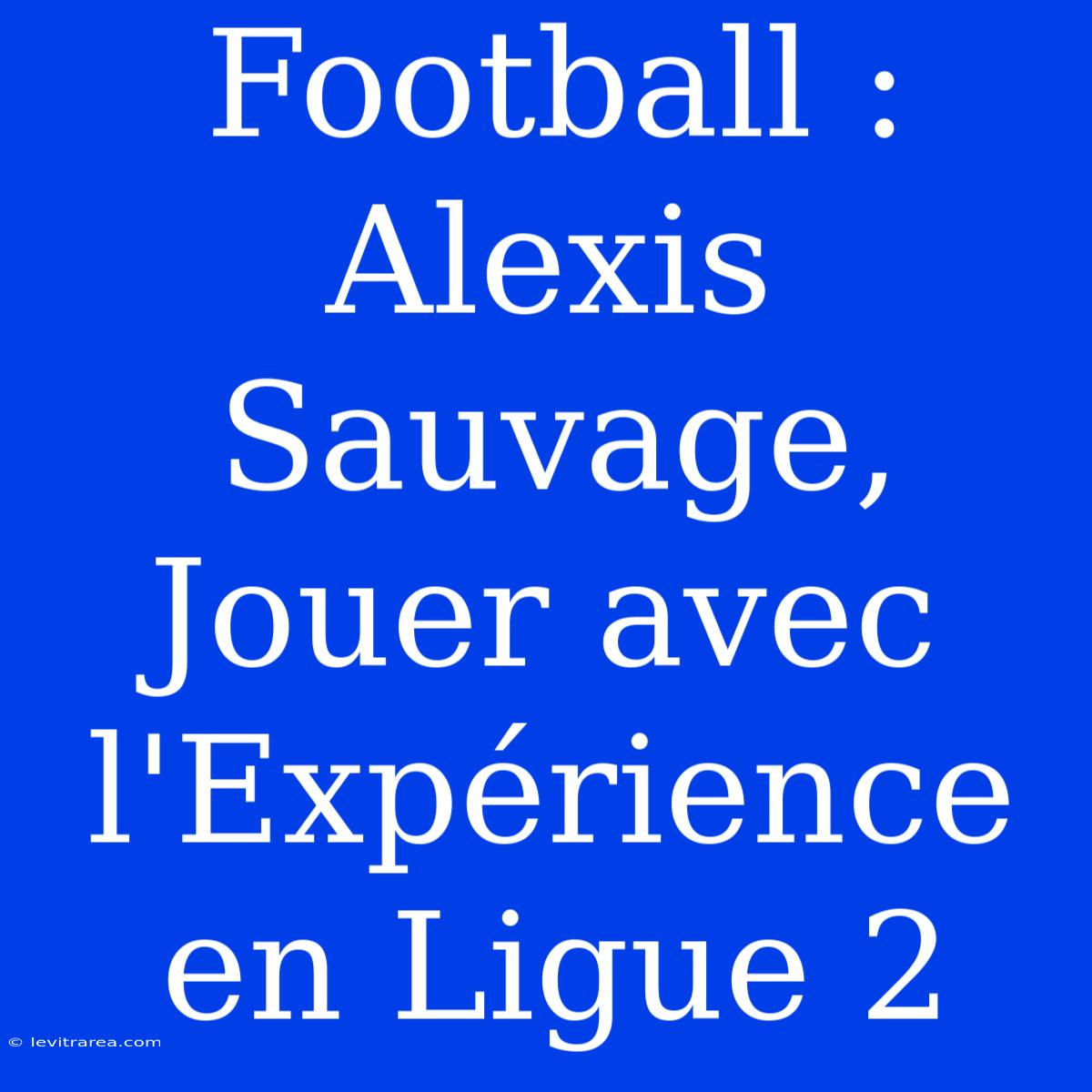 Football : Alexis Sauvage, Jouer avec l'Expérience en Ligue 2

© levitrarea.com